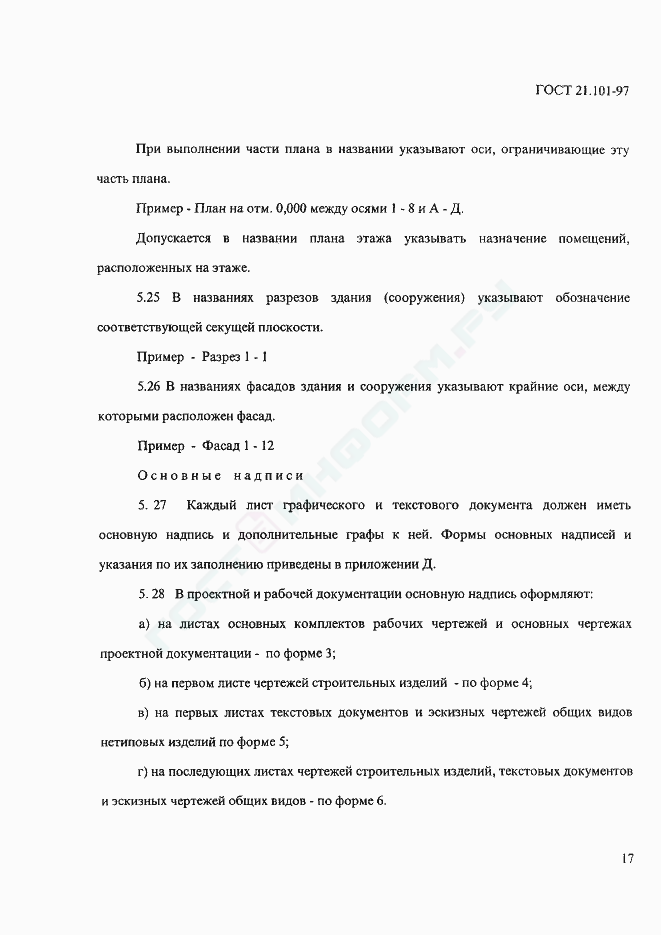 ГОСТ 21.101-97

При выполнении части плана в названии указывают оси, ограничивающие эту часть плана.

Пример - План на отм. 0,000 между осями 1 - 8 и А - Д.

Допускается в названии плана этажа указывать назначение помещений, расположенных на этаже.

5.25 В названиях разрезов здания (сооружения) указывают обозначение соответствующей секущей плоскости.

Пример - Разрез 1 - 1

5.26 В названиях фасадов здания и сооружения указывают крайние оси, между которыми расположен фасад.

Пример - Фасад 1 - 12

Основные надписи

5. 27 Каждый лист графического и текстового документа должен иметь основную надпись и дополнительные графы к ней. Формы основных надписей и указания по их заполнению приведены в приложении Д.

5. 28 В проектной и рабочей документации основную надпись оформляют:

а) на листах основных комплектов рабочих чертежей и основных чертежах проектной документации - по форме 3;

б) на первом листе чертежей строительных изделий - по форме 4;

в) на первых листах текстовых документов и эскизных чертежей общих видов нетиповых изделий по форме 5;

г) на последующих листах чертежей строительных изделий, текстовых документов и эскизных чертежей общих видов - по форме 6.

17